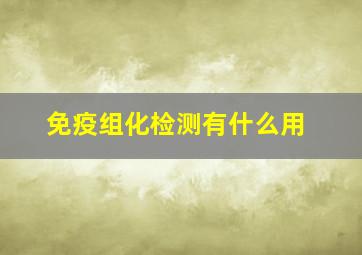 免疫组化检测有什么用